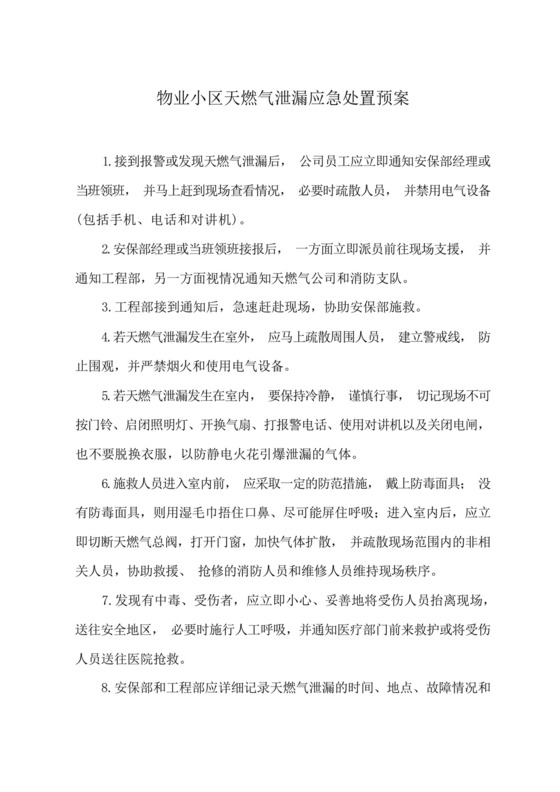 物业小区天燃气泄漏应急处置预案

1.接到报警或发现天燃气泄漏后， 公司员工应立即通知安保部经理或当班领班， 并马上赶到现场查看情况， 必要时疏散人员， 并禁用电气设备(包括手机、电话和对讲机)。

2.安保部经理或当班领班接报后， 一方面立即派员前往现场支援， 并通知工程部，另一方面视情况通知天燃气公司和消防支队。

3.工程部接到通知后，急速赶赴现场，协助安保部施救。

4.若天燃气泄漏发生在室外， 应马上疏散周围人员， 建立警戒线， 防止围观，并严禁烟火和使用电气设备。

5.若天燃气泄漏发生在室内， 要保持冷静， 谨慎行事， 切记现场不可按门铃、启闭照明灯、开换气扇、打报警电话、使用对讲机以及关闭电闸，也不要脱换衣服，以防静电火花引爆泄漏的气体。

6.施救人员进入室内前， 应采取一定的防范措施， 戴上防毒面具； 没有防毒面具，则用湿毛巾捂住口鼻、尽可能屏住呼吸；进入室内后，应立即切断天燃气总阀，打开门窗，加快气体扩散， 并疏散现场范围内的非相关人员，协助救援、 抢修的消防人员和维修人员维持现场秩序。

7.发现有中毒、受伤者，应立即小心、妥善地将受伤人员抬离现场，送往安全地区， 必要时施行人工呼吸，并通知医疗部门前来救护或将受伤人员送往医院抢救。

8.安保部和工程部应详细记录天燃气泄漏的时间、地点、故障情况和